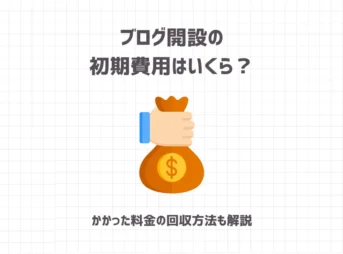 ブログ開設の
初期費用はいくら？

$

かかった料金の回収方法も解説